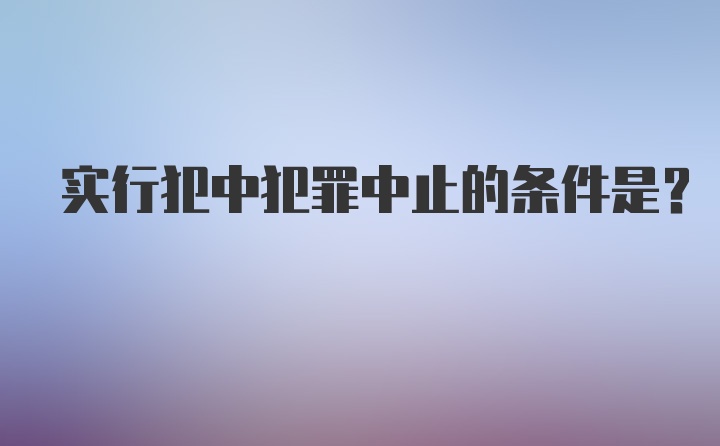 实行犯中犯罪中止的条件是？